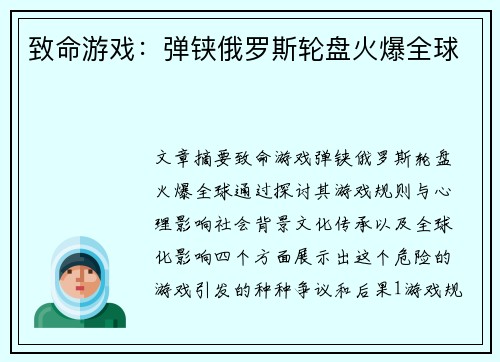 致命游戏：弹铗俄罗斯轮盘火爆全球

文章摘要致命游戏弹铗俄罗斯轮盘火爆全球通过探讨其游戏规则与心理影响社会背景文化传承以及全球化影响四个方面展示出这个危险的游戏引发的种种争议和后果1游戏规